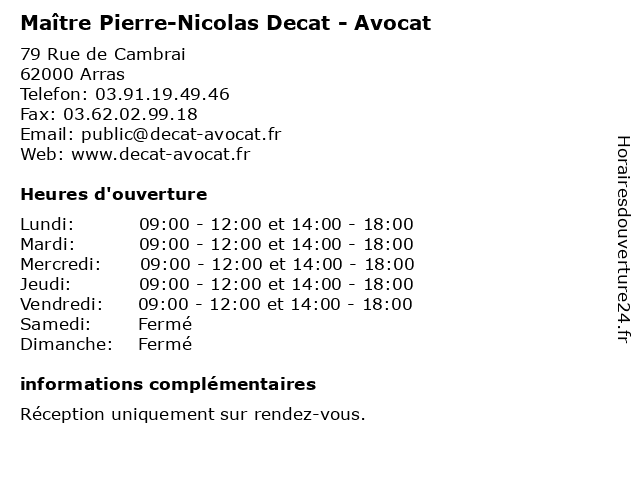 Maître Pierre-Nicolas Decat - Avocat

79 Rue de Cambrai
62000 Arras
Telefon: 03.91.19.49.46
Fax: 03.62.02.99.18
Email: public@decat-avocat.fr
Web: www.decat-avocat.fr

Heures d'ouverture

| | |
|---|---|
| Lundi: | 09:00 - 12:00 et 14:00 - 18:00 |
| Mardi: | 09:00 - 12:00 et 14:00 - 18:00 |
| Mercredi: | 09:00 - 12:00 et 14:00 - 18:00 |
| Jeudi: | 09:00 - 12:00 et 14:00 - 18:00 |
| Vendredi: | 09:00 - 12:00 et 14:00 - 18:00 |
| Samedi: | Fermé |
| Dimanche: | Fermé |

informations complémentaires

Réception uniquement sur rendez-vous.

Horairesdouverture24.fr